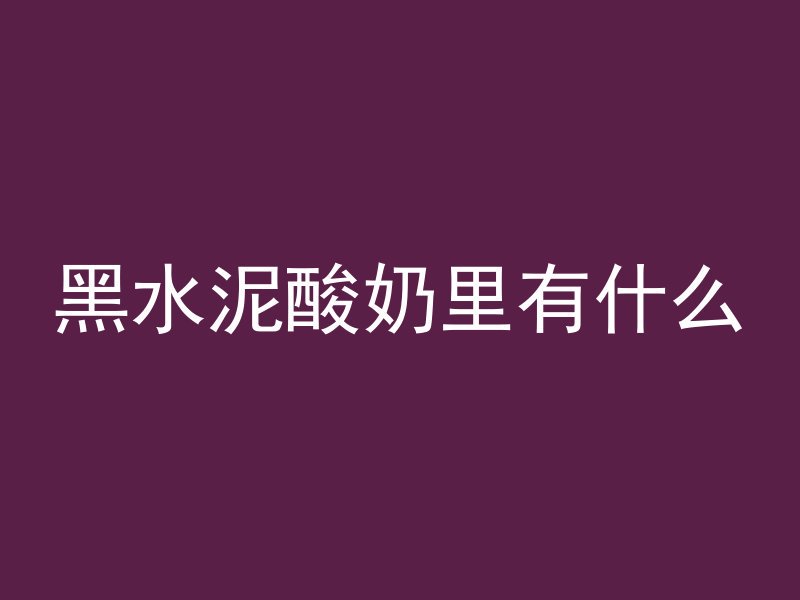 黑水泥酸奶里有什么